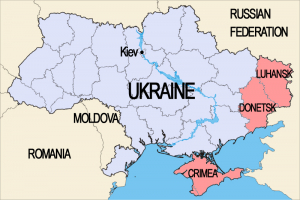 RUSSIAN FEDERATION

Kiev

LUHANSK

UKRAINE

DONETSK

MOLDOVA

ROMANIA

CRIMEA